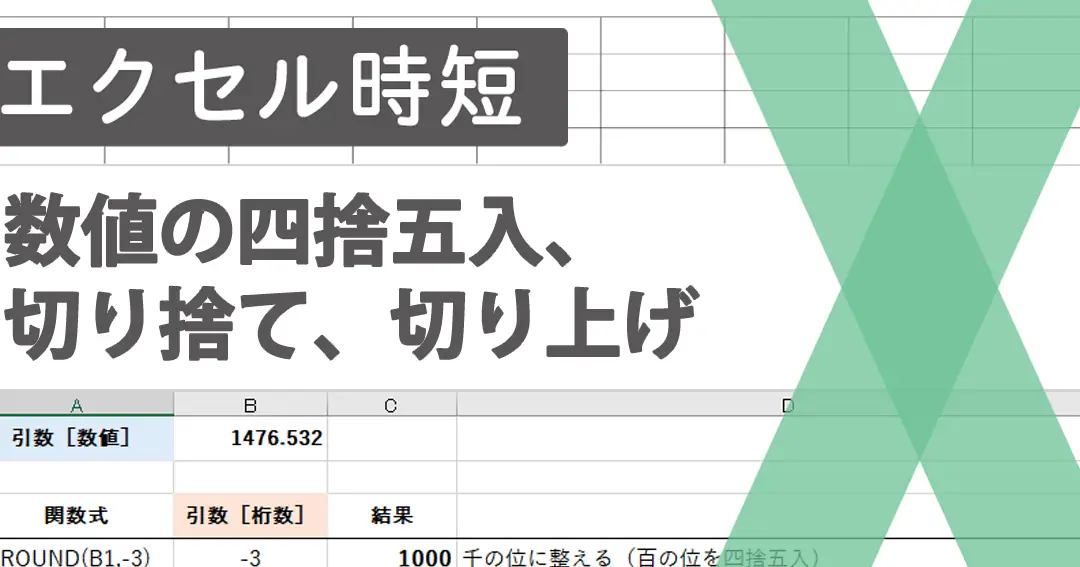 エクセル時短

数値の四捨五入、切り捨て、切り上げ

| A | B | C | D |
|---|---|---|---|
| 引数［数値］ | 1476.532 | | |
| | | | |
| 関数式 | 引数［桁数］ | 結果 | |
| ROUND(B1,-3) | -3 | 1000 | 千の位に整える（百の位を四捨五入） |